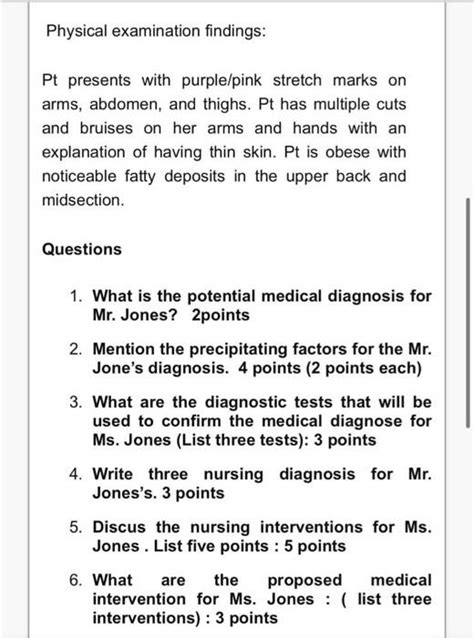 Physical examination findings:

Pt presents with purple/pink stretch marks on arms, abdomen, and thighs. Pt has multiple cuts and bruises on her arms and hands with an explanation of having thin skin. Pt is obese with noticeable fatty deposits in the upper back and midsection.

Questions

1. What is the potential medical diagnosis for Mr. Jones? 2points

2. Mention the precipitating factors for the Mr. Jone's diagnosis. 4 points (2 points each)

3. What are the diagnostic tests that will be used to confirm the medical diagnose for Ms. Jones (List three tests): 3 points

4. Write three nursing diagnosis for Mr. Jones's. 3 points

5. Discus the nursing interventions for Ms. Jones . List five points : 5 points

6. What are the proposed medical intervention for Ms. Jones : ( list three interventions) : 3 points